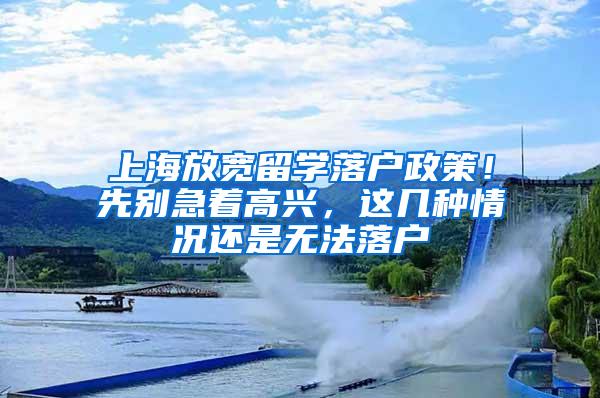 上海放宽留学落户政策！先别急着高兴，这几种情况还是无法落户